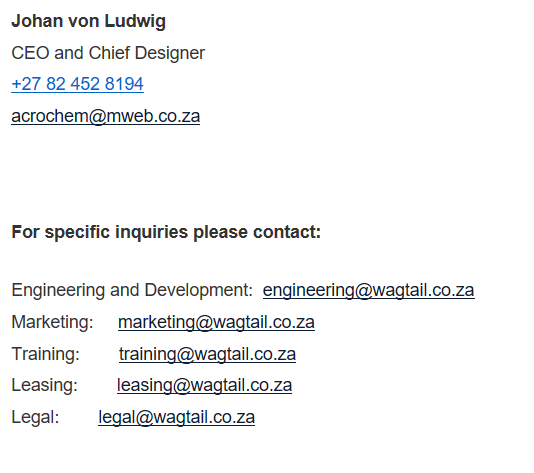 Johan von Ludwig
CEO and Chief Designer
+27 82 452 8194
acrochem@mweb.co.za

For specific inquiries please contact:

Engineering and Development: engineering@wagtail.co.za
Marketing: marketing@wagtail.co.za
Training: training@wagtail.co.za
Leasing: leasing@wagtail.co.za
Legal: legal@wagtail.co.za